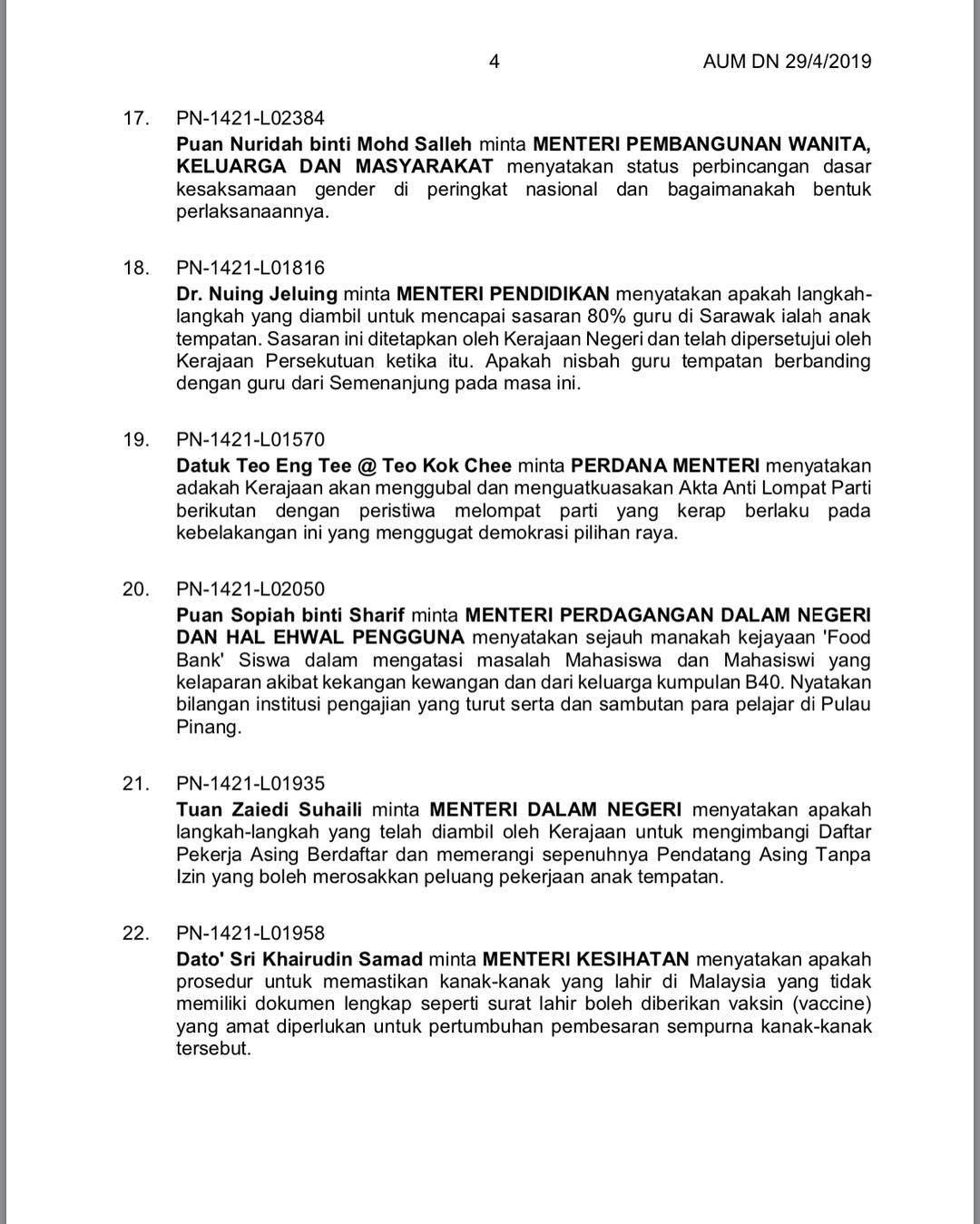 4 AUM DN 29/4/2019

17. PN-1421-L02384
Puan Nuridah binti Mohd Salleh minta MENTERI PEMBANGUNAN WANITA, KELUARGA DAN MASYARAKAT menyatakan status perbincangan dasar kesaksamaan gender di peringkat nasional dan bagaimanakah bentuk perlaksanaannya.

18. PN-1421-L01816
Dr. Nuing Jeluing minta MENTERI PENDIDIKAN menyatakan apakah langkah-langkah yang diambil untuk mencapai sasaran 80% guru di Sarawak ialah anak tempatan. Sasaran ini ditetapkan oleh Kerajaan Negeri dan telah dipersetujui oleh Kerajaan Persekutuan ketika itu. Apakah nisbah guru tempatan berbanding dengan guru dari Semenanjung pada masa ini.

19. PN-1421-L01570
Datuk Teo Eng Tee @ Teo Kok Chee minta PERDANA MENTERI menyatakan adakah Kerajaan akan menggubal dan menguatkuasakan Akta Anti Lompat Parti berikutan dengan peristiwa melompat parti yang kerap berlaku pada kebelakangan ini yang menggugat demokrasi pilihan raya.

20. PN-1421-L02050
Puan Sopiah binti Sharif minta MENTERI PERDAGANGAN DALAM NEGERI DAN HAL EHWAL PENGGUNA menyatakan sejauh manakah kejayaan 'Food Bank' Siswa dalam mengatasi masalah Mahasiswa dan Mahasiswi yang kelaparan akibat kekangan kewangan dan dari keluarga kumpulan B40. Nyatakan bilangan institusi pengajian yang turut serta dan sambutan para pelajar di Pulau Pinang.

21. PN-1421-L01935
Tuan Zaiedi Suhaili minta MENTERI DALAM NEGERI menyatakan apakah langkah-langkah yang telah diambil oleh Kerajaan untuk mengimbangi Daftar Pekerja Asing Berdaftar dan memerangi sepenuhnya Pendatang Asing Tanpa Izin yang boleh merosakkan peluang pekerjaan anak tempatan.

22. PN-1421-L01958
Dato' Sri Khairudin Samad minta MENTERI KESIHATAN menyatakan apakah prosedur untuk memastikan kanak-kanak yang lahir di Malaysia yang tidak memiliki dokumen lengkap seperti surat lahir boleh diberikan vaksin (vaccine) yang amat diperlukan untuk pertumbuhan pembesaran sempurna kanak-kanak tersebut.